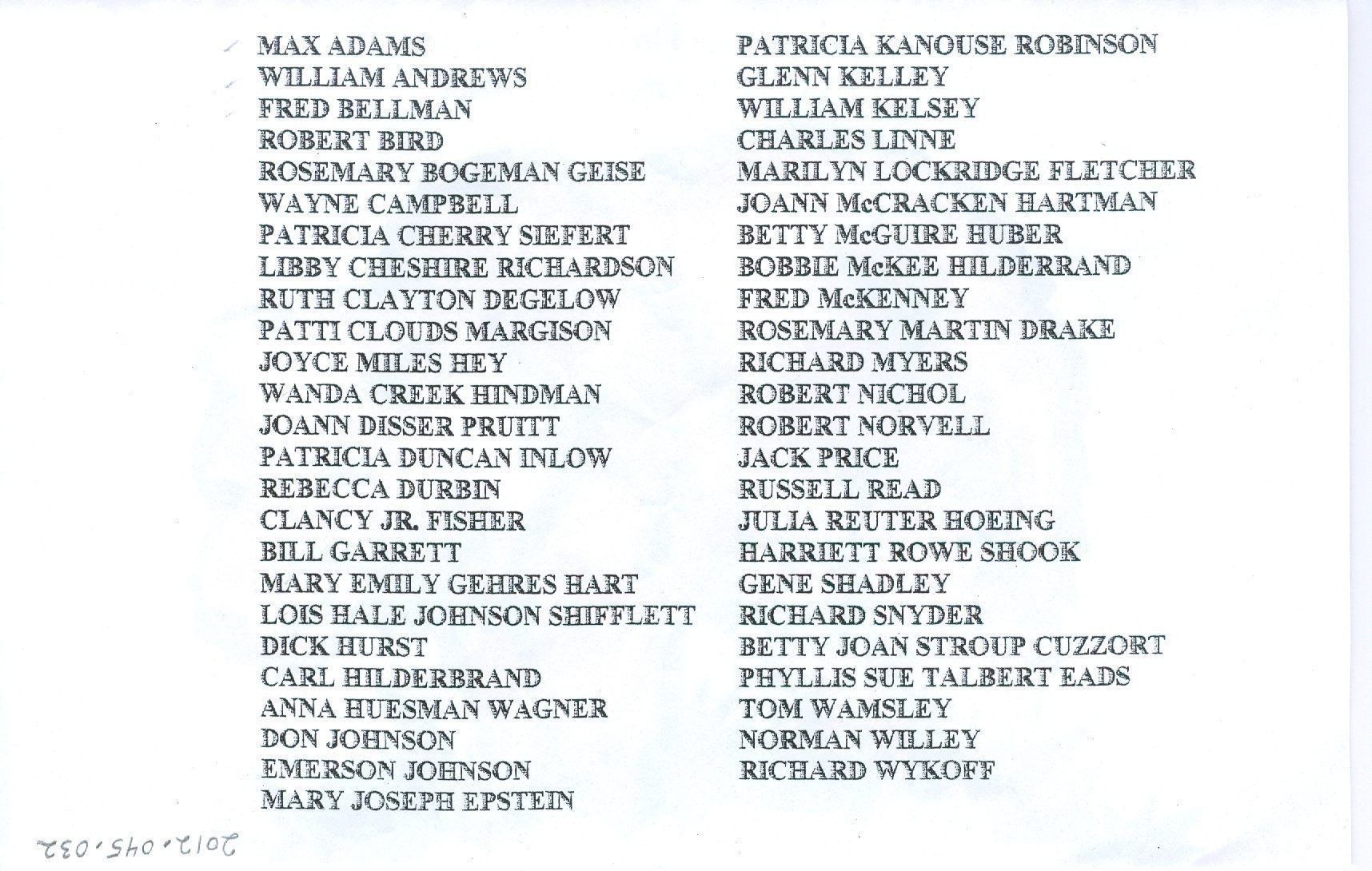 MAX ADAMS
WILLIAM ANDREWS
FRED BELLMAN
ROBERT BIRD
ROSEMARY BOGEMAN GEISE
WAYNE CAMPBELL
PATRICIA CHERRY SIEFERT
LIBBY CHESHIRE RICHARDSON
RUTH CLAYTON DEGELOW
PATTI CLOUDS MARGISON
JOYCE MILES HEY
WANDA CREEK HINDMAN
JOANN DISSER PRUITT
PATRICIA DUNCAN INLOW
REBECCA DURBIN
CLANCY JR. FISHER
BILL GARRETT
MARY EMILY GEHRES HART
LOIS HALE JOHNSON SHIFFLETT
DICK HURST
CARL HILDERBRAND
ANNA HUESMAN WAGNER
DON JOHNSON
EMERSON JOHNSON
MARY JOSEPH EPSTEIN

PATRICIA KANOUSE ROBINSON
GLENN KELLEY
WILLIAM KELSEY
CHARLES LINNE
MARILYN LOCKRIDGE FLETCHER
JOANN McCRACKEN HARTMAN
BETTY McGUIRE HUBER
BOBBIE McKEE HILDERRAND
FRED McKENNEY
ROSEMARY MARTIN DRAKE
RICHARD MYERS
ROBERT NICHOL
ROBERT NORVELL
JACK PRICE
RUSSELL READ
JULIA REUTER HOEING
HARRIETT ROWE SHOOK
GENE SHADLEY
RICHARD SNYDER
BETTY JOAN STROUP CUZZORT
PHYLLIS SUE TALBERT EADS
TOM WAMSLEY
NORMAN WILLEY
RICHARD WYKOFF

2012.045.032